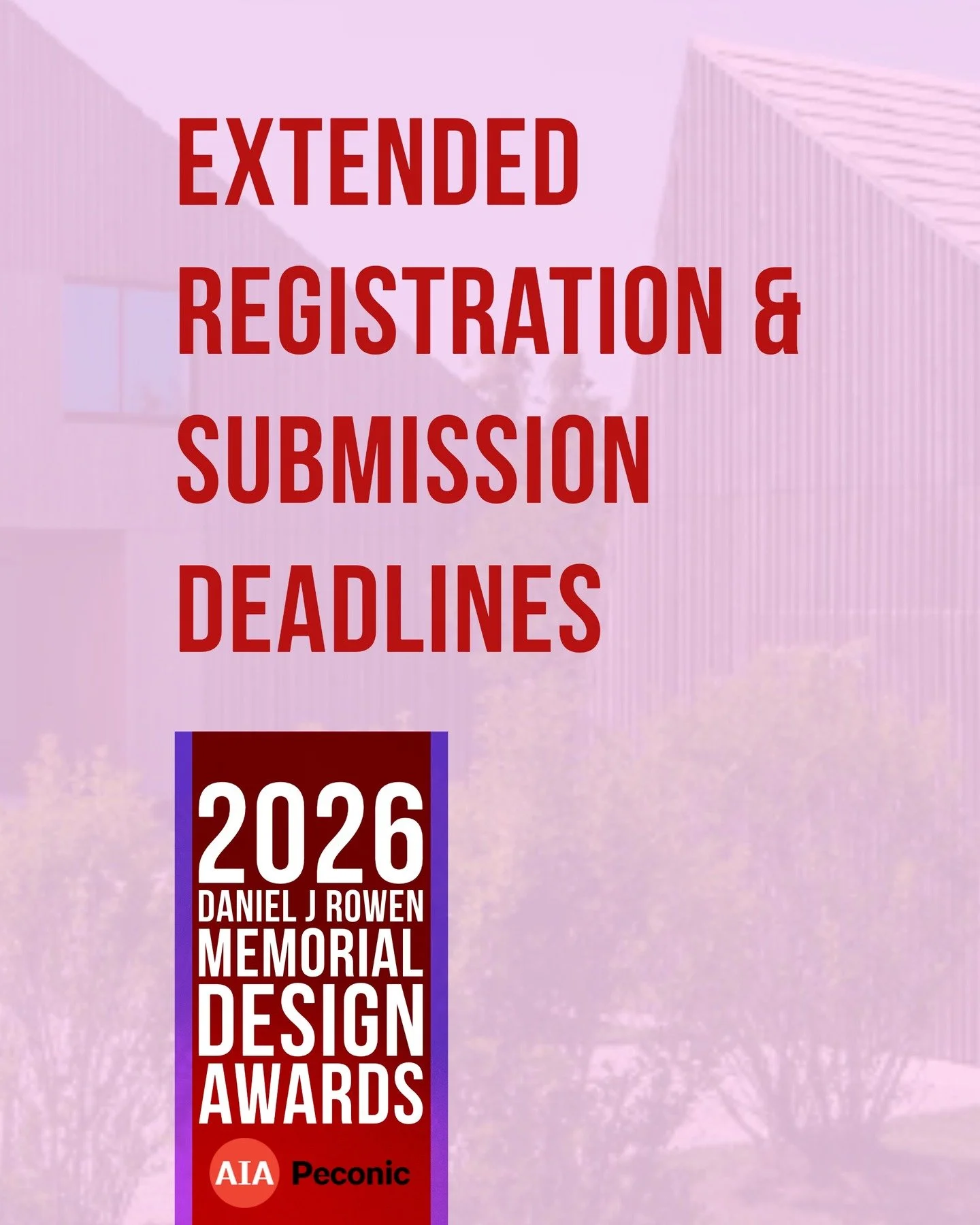 EXTENDED REGISTRATION & SUBMISSION DEADLINES

2026
DANIEL J ROWEN
MEMORIAL
DESIGN
AWARDS

AIA Peconic